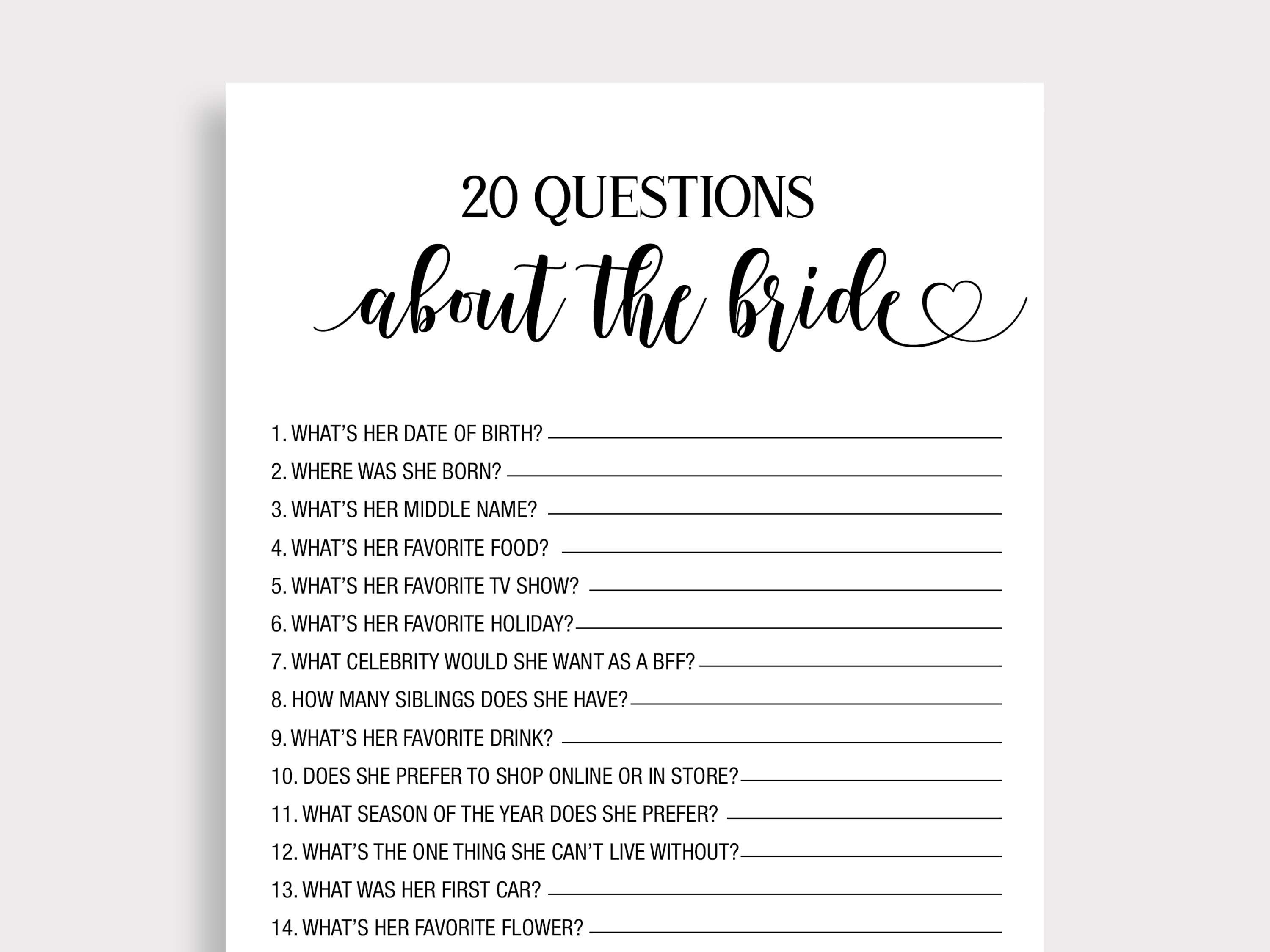 20 QUESTIONS

about the bride

1. WHAT'S HER DATE OF BIRTH? ____
2. WHERE WAS SHE BORN? ____
3. WHAT'S HER MIDDLE NAME? ____
4. WHAT'S HER FAVORITE FOOD? ____
5. WHAT'S HER FAVORITE TV SHOW? ____
6. WHAT'S HER FAVORITE HOLIDAY? ____
7. WHAT CELEBRITY WOULD SHE WANT AS A BFF? ____
8. HOW MANY SIBLINGS DOES SHE HAVE? ____
9. WHAT'S HER FAVORITE DRINK? ____
10. DOES SHE PREFER TO SHOP ONLINE OR IN STORE? ____
11. WHAT SEASON OF THE YEAR DOES SHE PREFER? ____
12. WHAT'S THE ONE THING SHE CAN'T LIVE WITHOUT? ____
13. WHAT WAS HER FIRST CAR? ____
14. WHAT'S HER FAVORITE FLOWER? ____